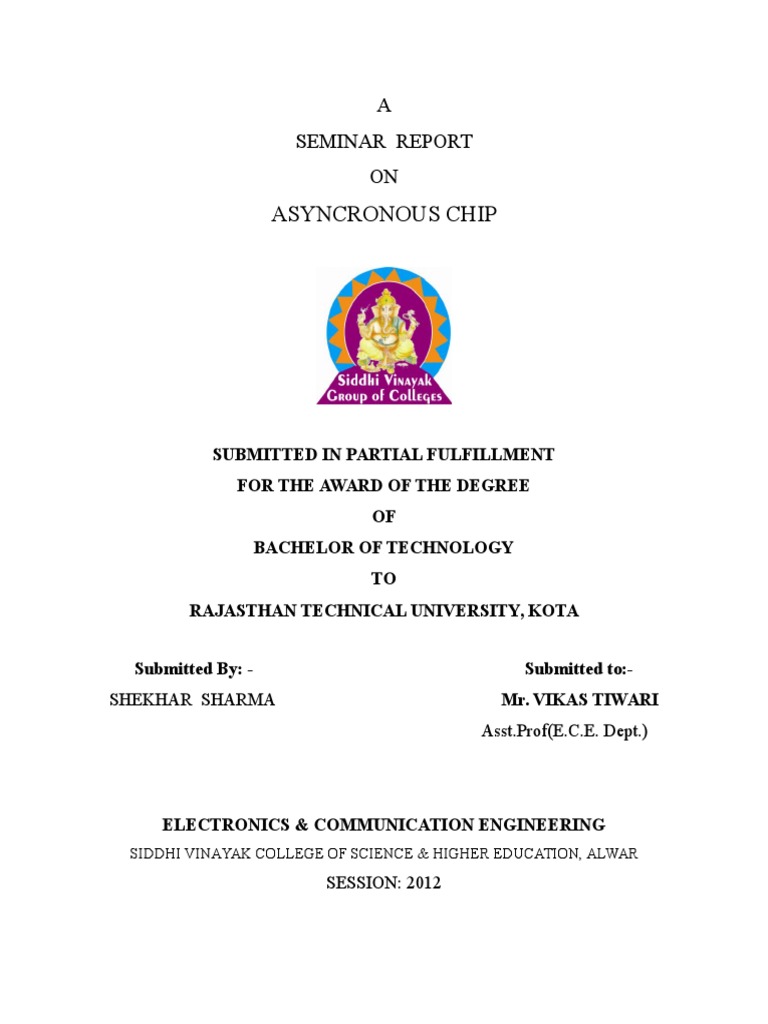 A
SEMINAR REPORT
ON
ASYNCRONOUS CHIP

Siddhi Vinayak
Group of Colleges

SUBMITTED IN PARTIAL FULFILLMENT
FOR THE AWARD OF THE DEGREE
OF
BACHELOR OF TECHNOLOGY
TO
RAJASTHAN TECHNICAL UNIVERSITY, KOTA

Submitted By: -
SHEKHAR SHARMA

Submitted to:-
Mr. VIKAS TIWARI
Asst.Prof(E.C.E. Dept.)

ELECTRONICS & COMMUNICATION ENGINEERING
SIDDHI VINAYAK COLLEGE OF SCIENCE & HIGHER EDUCATION, ALWAR
SESSION: 2012